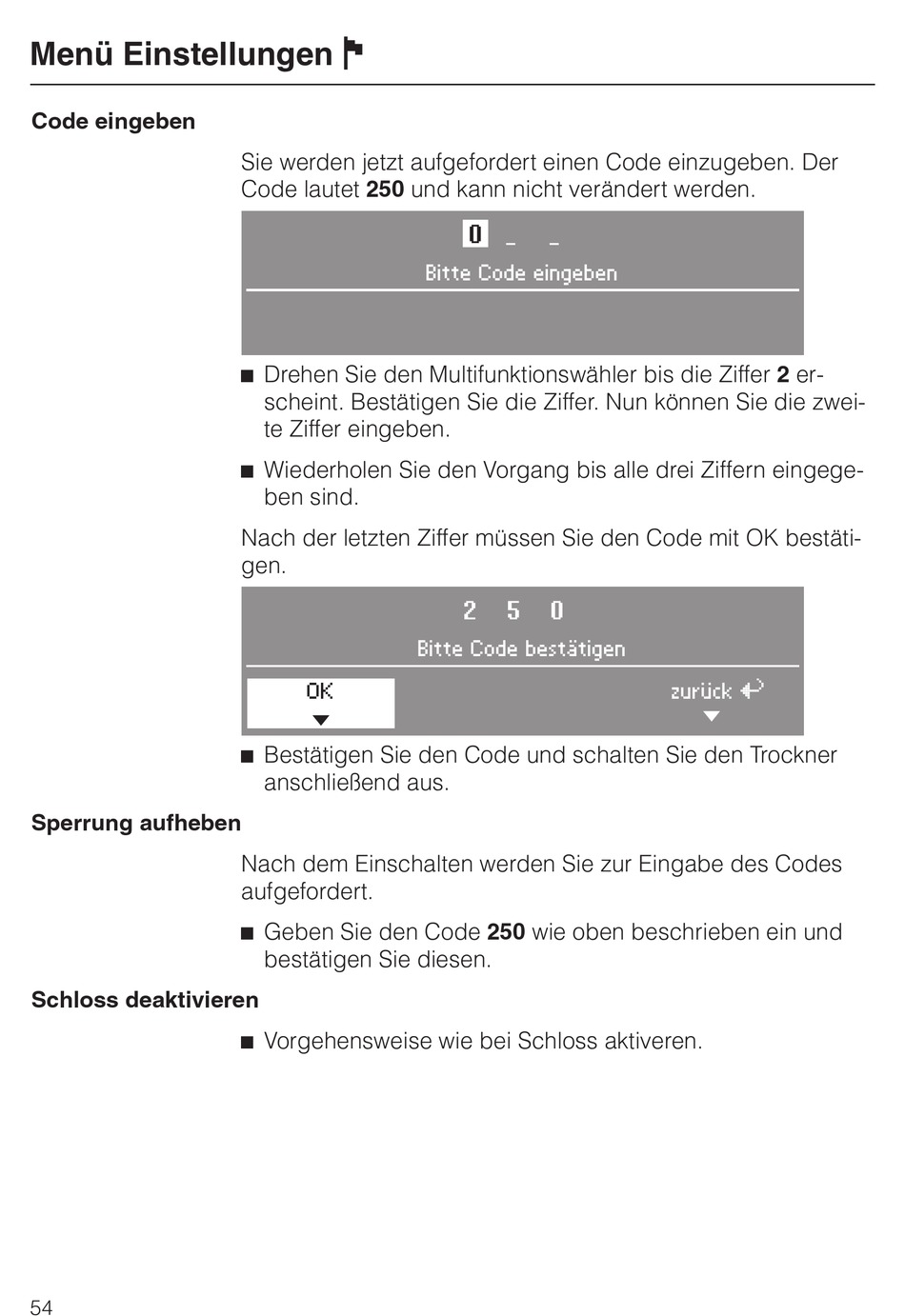 Menü Einstellungen

Code eingeben

Sie werden jetzt aufgefordert einen Code einzugeben. Der Code lautet 250 und kann nicht verändert werden.

0 _ _

Bitte Code eingeben

■ Drehen Sie den Multifunktionswähler bis die Ziffer 2 erscheint. Bestätigen Sie die Ziffer. Nun können Sie die zweite Ziffer eingeben.

■ Wiederholen Sie den Vorgang bis alle drei Ziffern eingegeben sind.

Nach der letzten Ziffer müssen Sie den Code mit OK bestätigen.

2 5 0

Bitte Code bestätigen

OK

zurück

■ Bestätigen Sie den Code und schalten Sie den Trockner anschließend aus.

Sperrung aufheben

Nach dem Einschalten werden Sie zur Eingabe des Codes aufgefordert.

■ Geben Sie den Code 250 wie oben beschrieben ein und bestätigen Sie diesen.

Schloss deaktivieren

■ Vorgehensweise wie bei Schloss aktiveren.

54